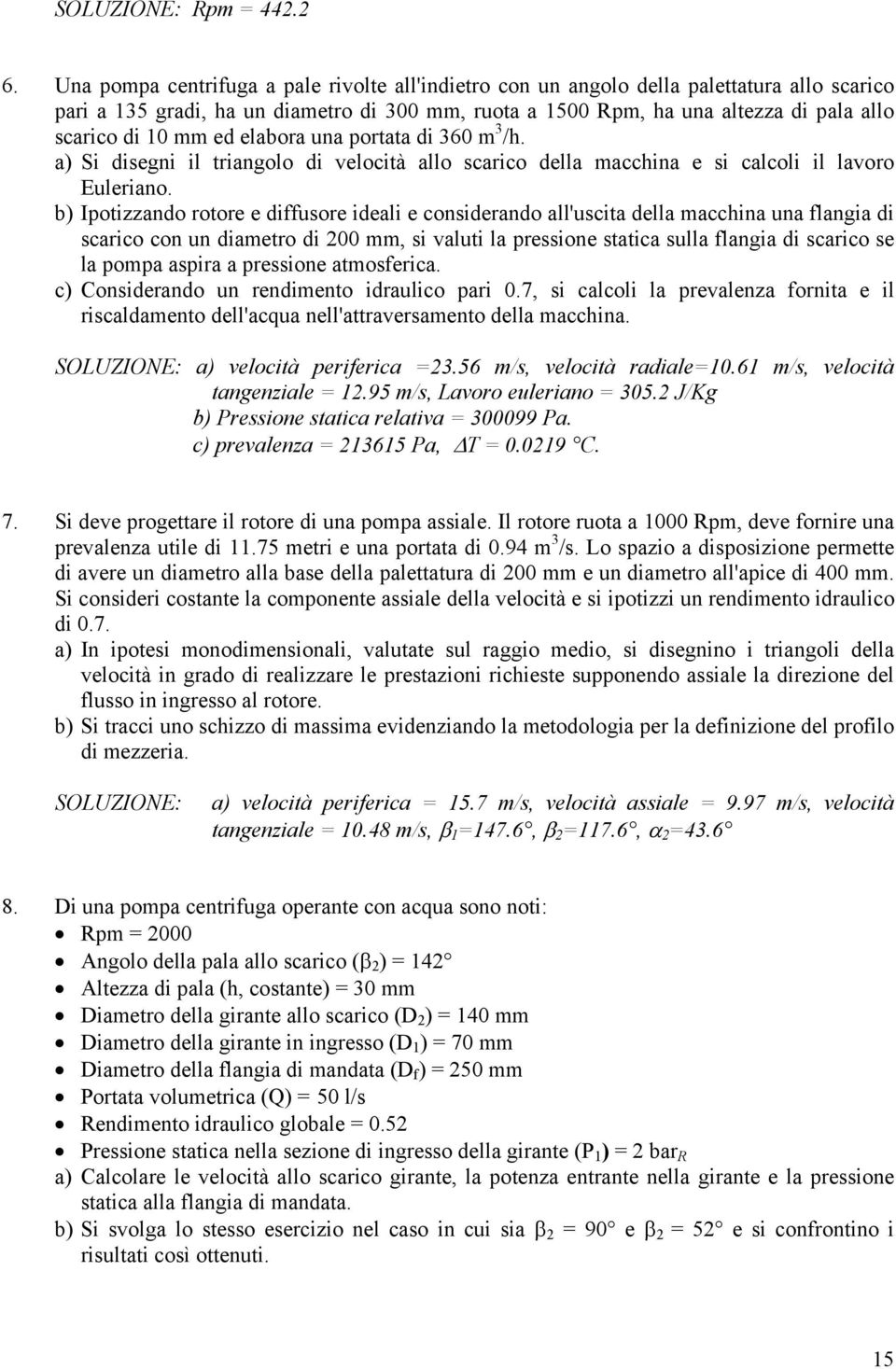 SOLUZIONE: Rpm = 442.2

6. Una pompa centrifuga a pale rivolte all'indietro con un angolo della palettatura allo scarico pari a 135 gradi, ha un diametro di 300 mm, ruota a 1500 Rpm, ha una altezza di pala allo scarico di 10 mm ed elabora una portata di 360 $m^3$/h.
a) Si disegni il triangolo di velocità allo scarico della macchina e si calcoli il lavoro Euleriano.
b) Ipotizzando rotore e diffusore ideali e considerando all'uscita della macchina una flangia di scarico con un diametro di 200 mm, si valuti la pressione statica sulla flangia di scarico se la pompa aspira a pressione atmosferica.
c) Considerando un rendimento idraulico pari 0.7, si calcoli la prevalenza fornita e il riscaldamento dell'acqua nell'attraversamento della macchina.

SOLUZIONE: a) velocità periferica =23.56 m/s, velocità radiale=10.61 m/s, velocità tangenziale = 12.95 m/s, Lavoro euleriano = 305.2 J/Kg
b) Pressione statica relativa = 300099 Pa.
c) prevalenza = 213615 Pa, $\Delta T$ = 0.0219 °C.

7. Si deve progettare il rotore di una pompa assiale. Il rotore ruota a 1000 Rpm, deve fornire una prevalenza utile di 11.75 metri e una portata di 0.94 $m^3$/s. Lo spazio a disposizione permette di avere un diametro alla base della palettatura di 200 mm e un diametro all'apice di 400 mm. Si consideri costante la componente assiale della velocità e si ipotizzi un rendimento idraulico di 0.7.
a) In ipotesi monodimensionali, valutate sul raggio medio, si disegnino i triangoli della velocità in grado di realizzare le prestazioni richieste supponendo assiale la direzione del flusso in ingresso al rotore.
b) Si tracci uno schizzo di massima evidenziando la metodologia per la definizione del profilo di mezzeria.

SOLUZIONE: a) velocità periferica = 15.7 m/s, velocità assiale = 9.97 m/s, velocità tangenziale = 10.48 m/s, $\beta_1$=147.6°, $\beta_2$=117.6°, $\alpha_2$=43.6°

8. Di una pompa centrifuga operante con acqua sono noti:
• Rpm = 2000
• Angolo della pala allo scarico ($\beta_2$) = 142°
• Altezza di pala (h, costante) = 30 mm
• Diametro della girante allo scarico ($D_2$) = 140 mm
• Diametro della girante in ingresso ($D_1$) = 70 mm
• Diametro della flangia di mandata ($D_f$) = 250 mm
• Portata volumetrica (Q) = 50 l/s
• Rendimento idraulico globale = 0.52
• Pressione statica nella sezione di ingresso della girante ($P_1$) = 2 $bar_R$
a) Calcolare le velocità allo scarico girante, la potenza entrante nella girante e la pressione statica alla flangia di mandata.
b) Si svolga lo stesso esercizio nel caso in cui sia $\beta_2$ = 90° e $\beta_2$ = 52° e si confrontino i risultati così ottenuti.

15